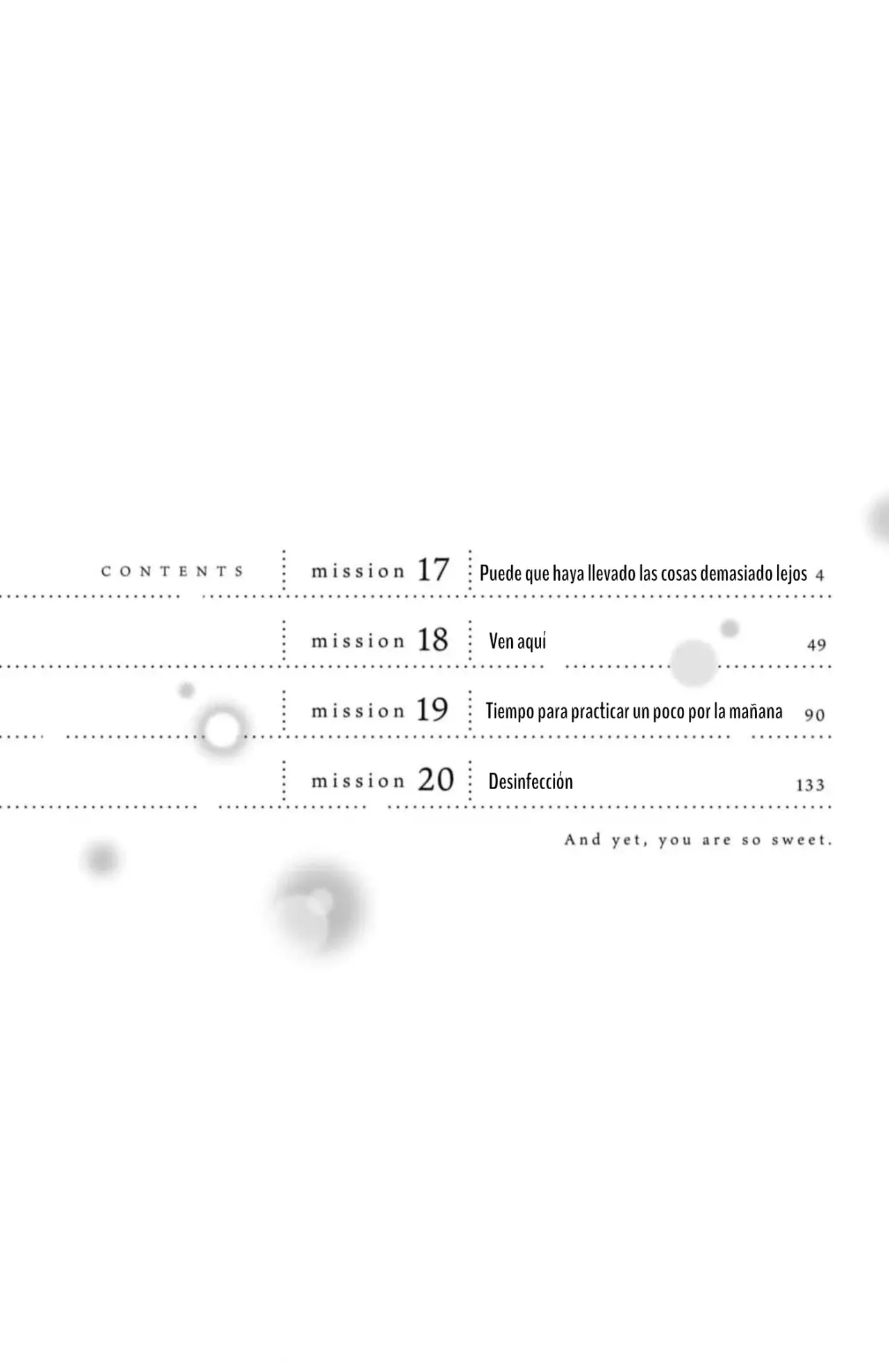 CONTENTS

mission 17 Puede que haya llevado las cosas demasiado lejos 4

mission 18 Ven aquí 49

mission 19 Tiempo para practicar un poco por la mañana 90

mission 20 Desinfección 133

And yet, you are so sweet.